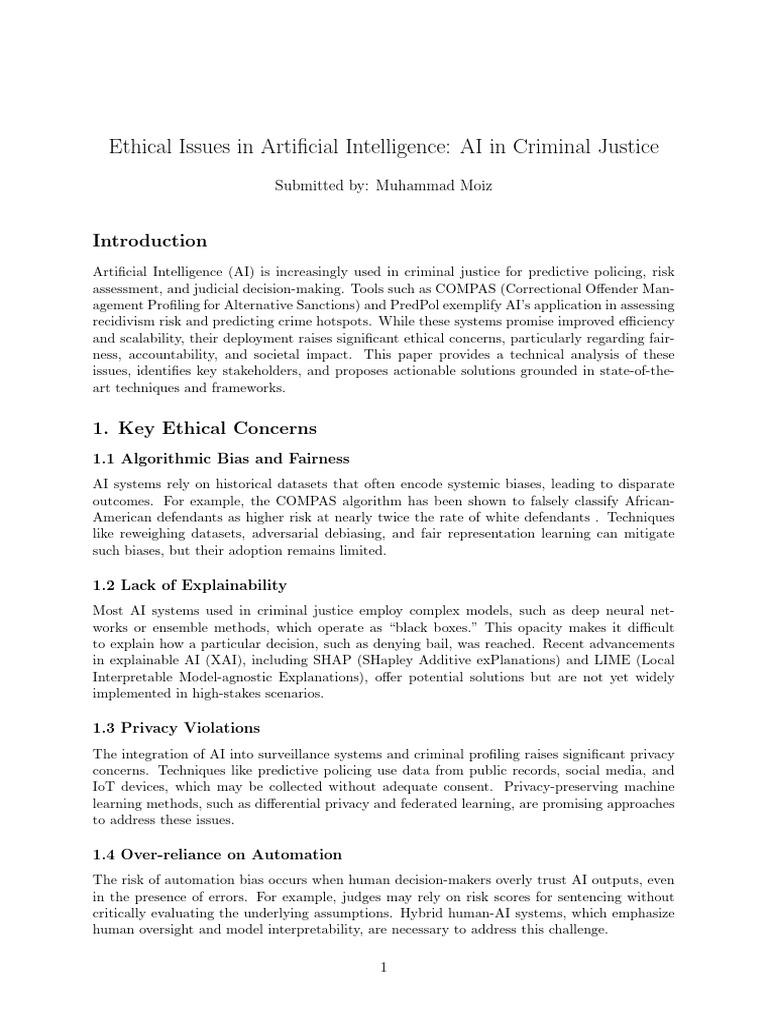 Ethical Issues in Artificial Intelligence: AI in Criminal Justice

Submitted by: Muhammad Moiz

Introduction

Artificial Intelligence (AI) is increasingly used in criminal justice for predictive policing, risk assessment, and judicial decision-making. Tools such as COMPAS (Correctional Offender Management Profiling for Alternative Sanctions) and PredPol exemplify AI's application in assessing recidivism risk and predicting crime hotspots. While these systems promise improved efficiency and scalability, their deployment raises significant ethical concerns, particularly regarding fairness, accountability, and societal impact. This paper provides a technical analysis of these issues, identifies key stakeholders, and proposes actionable solutions grounded in state-of-the-art techniques and frameworks.

1. Key Ethical Concerns

1.1 Algorithmic Bias and Fairness

AI systems rely on historical datasets that often encode systemic biases, leading to disparate outcomes. For example, the COMPAS algorithm has been shown to falsely classify African-American defendants as higher risk at nearly twice the rate of white defendants . Techniques like reweighing datasets, adversarial debiasing, and fair representation learning can mitigate such biases, but their adoption remains limited.

1.2 Lack of Explainability

Most AI systems used in criminal justice employ complex models, such as deep neural networks or ensemble methods, which operate as "black boxes." This opacity makes it difficult to explain how a particular decision, such as denying bail, was reached. Recent advancements in explainable AI (XAI), including SHAP (SHapley Additive exPlanations) and LIME (Local Interpretable Model-agnostic Explanations), offer potential solutions but are not yet widely implemented in high-stakes scenarios.

1.3 Privacy Violations

The integration of AI into surveillance systems and criminal profiling raises significant privacy concerns. Techniques like predictive policing use data from public records, social media, and IoT devices, which may be collected without adequate consent. Privacy-preserving machine learning methods, such as differential privacy and federated learning, are promising approaches to address these issues.

1.4 Over-reliance on Automation

The risk of automation bias occurs when human decision-makers overly trust AI outputs, even in the presence of errors. For example, judges may rely on risk scores for sentencing without critically evaluating the underlying assumptions. Hybrid human-AI systems, which emphasize human oversight and model interpretability, are necessary to address this challenge.

1